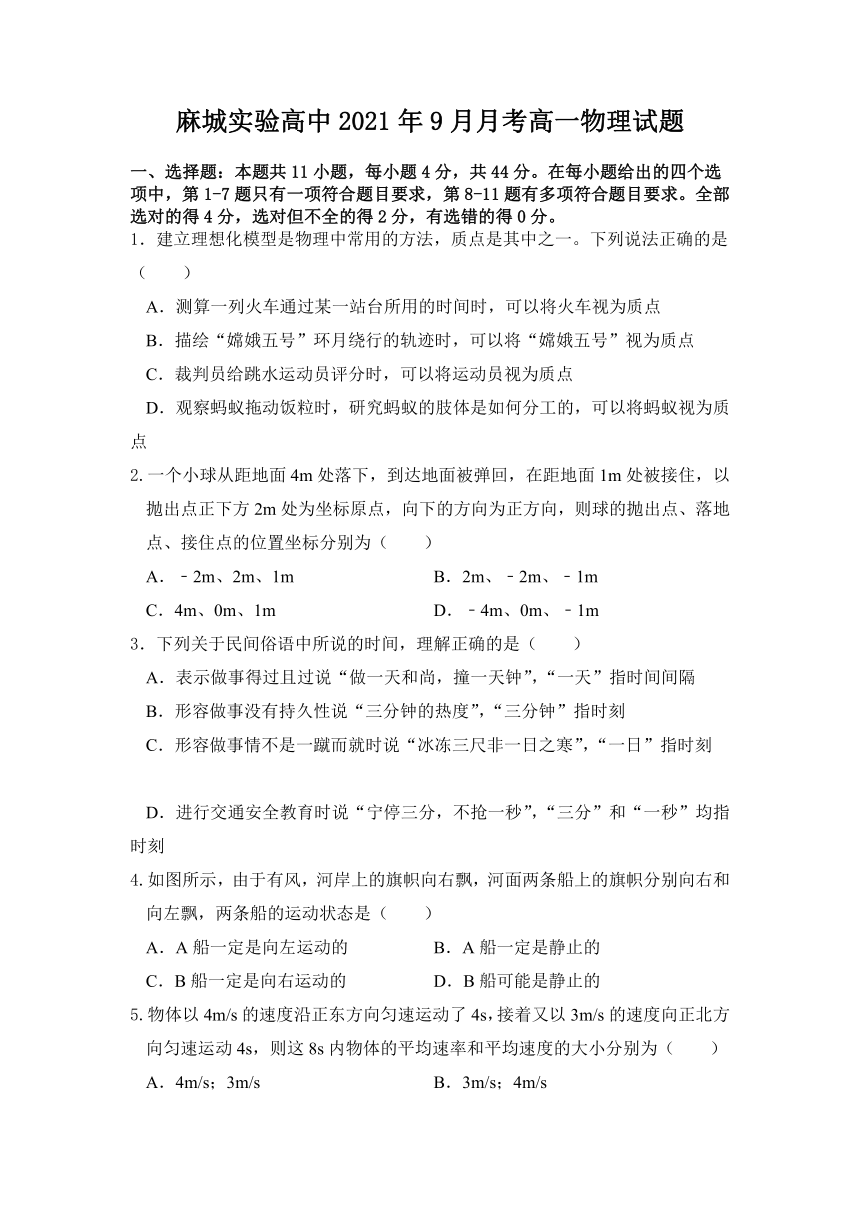 麻城实验高中 2021 年 9 月月考高一物理试题

一、选择题：本题共 11 小题，每小题 4 分，共 44 分。在每小题给出的四个选项中，第 1-7 题只有一项符合题目要求，第 8-11 题有多项符合题目要求。全部选对的得 4 分，选对但不全的得 2 分，有选错的得 0 分。

1．建立理想化模型是物理中常用的方法，质点是其中之一。下列说法正确的是（　　）

A．测算一列火车通过某一站台所用的时间时，可以将火车视为质点

B．描绘“嫦娥五号”环月绕行的轨迹时，可以将“嫦娥五号”视为质点

C．裁判员给跳水运动员评分时，可以将运动员视为质点

D．观察蚂蚁拖动饭粒时，研究蚂蚁的肢体是如何分工的，可以将蚂蚁视为质点

2.一个小球从距地面 4m 处落下，到达地面被弹回，在距地面 1m 处被接住，以抛出点正下方 2m 处为坐标原点，向下的方向为正方向，则球的抛出点、落地点、接住点的位置坐标分别为（　　）

A．－2m、2m、1m　　B．2m、－2m、－1m

C．4m、0m、1m　　D．－4m、0m、－1m

3．下列关于民间俗语中所说的时间，理解正确的是（　　）

A．表示做事得过且过说“做一天和尚，撞一天钟”，“一天”指时间间隔

B．形容做事没有持久性说“三分钟的热度”，“三分钟”指时刻

C．形容做事情不是一蹴而就时说“冰冻三尺非一日之寒”，“一日”指时刻

D．进行交通安全教育时说“宁停三分，不抢一秒”，“三分”和“一秒”均指时刻

4.如图所示，由于有风，河岸上的旗帜向右飘，河面两条船上的旗帜分别向右和向左飘，两条船的运动状态是（　　）

A．A 船一定是向左运动的　　B．A 船一定是静止的

C．B 船一定是向右运动的　　D．B 船可能是静止的

5.物体以 4m/s 的速度沿正东方向匀速运动了 4s，接着又以 3m/s 的速度向正北方向匀速运动 4s，则这 8s 内物体的平均速率和平均速度的大小分别为（　　）

A．4m/s；3m/s　　B．3m/s；4m/s